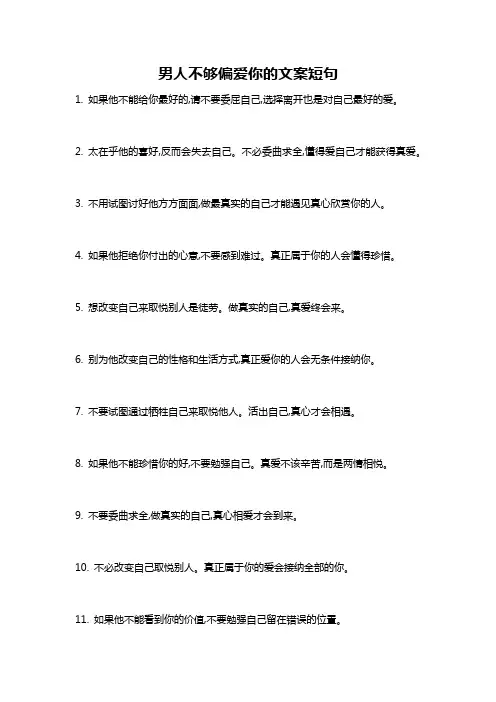 男人不够偏爱你的文案短句

1. 如果他不能给你最好的,请不要委屈自己,选择离开也是对自己最好的爱。

2. 太在乎他的喜好,反而会失去自己。不必委曲求全,懂得爱自己才能获得真爱。

3. 不用试图讨好他方方面面,做最真实的自己才能遇见真心欣赏你的人。

4. 如果他拒绝你付出的心意,不要感到难过。真正属于你的人会懂得珍惜。

5. 想改变自己来取悦别人是徒劳。做真实的自己,真爱终会来。

6. 别为他改变自己的性格和生活方式,真正爱你的人会无条件接纳你。

7. 不要试图通过牺牲自己来取悦他人。活出自己,真心才会相遇。

8. 如果他不能珍惜你的好,不要勉强自己。真爱不该辛苦,而是两情相悦。

9. 不要委曲求全,做真实的自己,真心相爱才会到来。

10. 不必改变自己取悦别人。真正属于你的爱会接纳全部的你。

11. 如果他不能看到你的价值,不要勉强自己留在错误的位置。